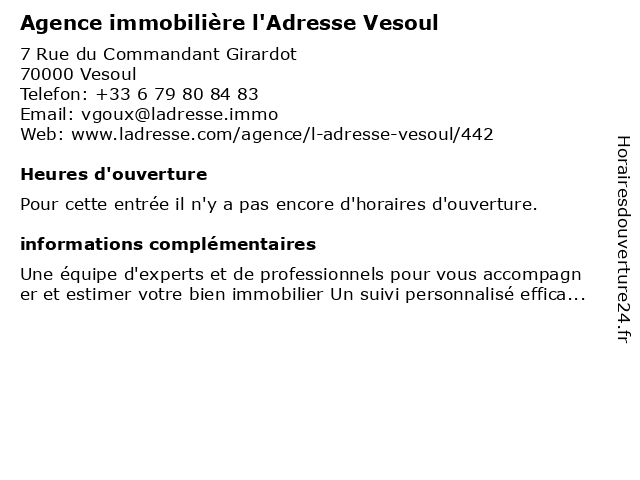 Agence immobilière l'Adresse Vesoul

7 Rue du Commandant Girardot
70000 Vesoul
Telefon: +33 6 79 80 84 83
Email: vgoux@ladresse.immo
Web: www.ladresse.com/agence/l-adresse-vesoul/442

Heures d'ouverture

Pour cette entrée il n'y a pas encore d'horaires d'ouverture.

informations complémentaires

Une équipe d'experts et de professionnels pour vous accompagner et estimer votre bien immobilier Un suivi personnalisé effica...

Horairesdouverture24.fr